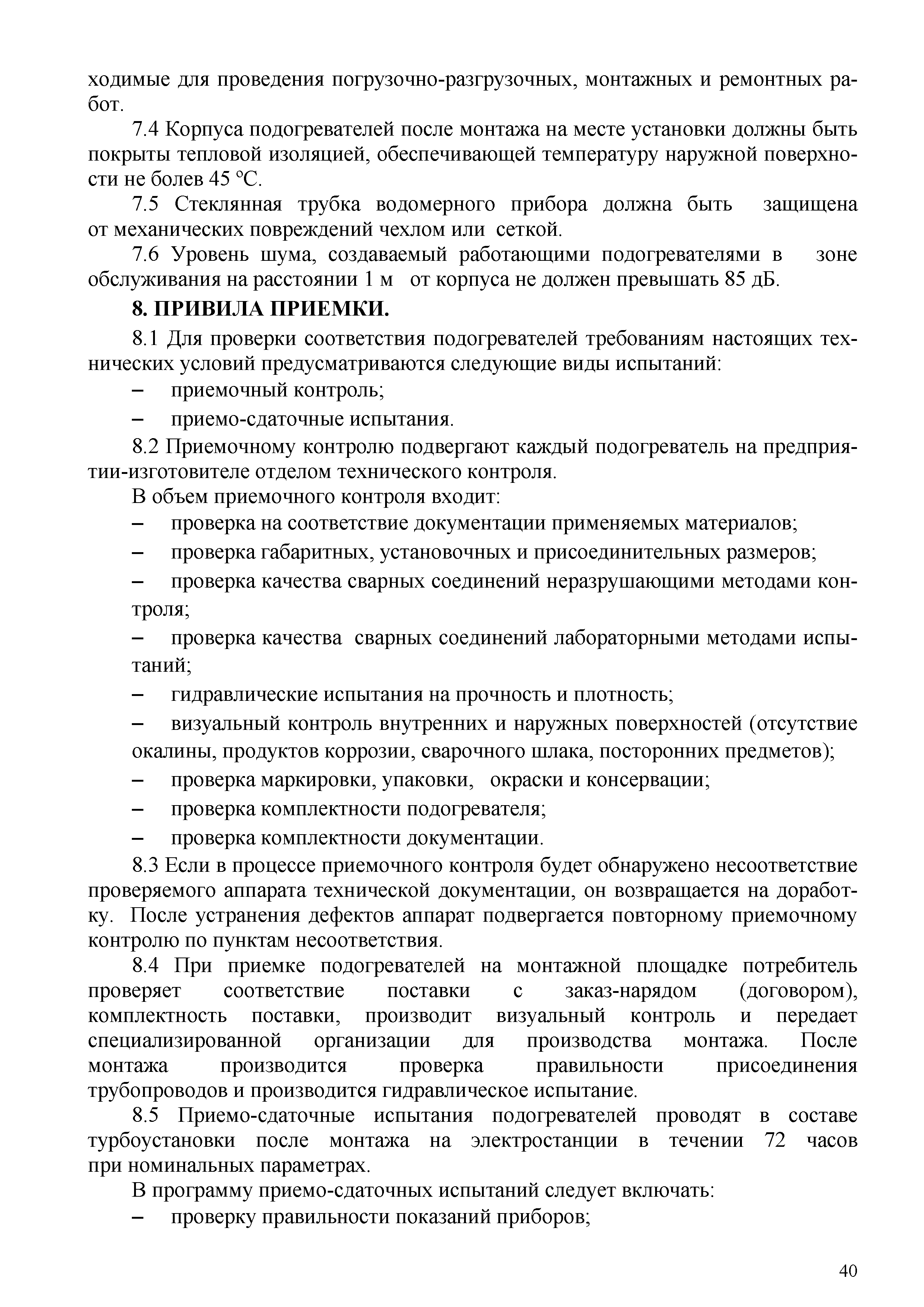 ходимые для проведения погрузочно-разгрузочных, монтажных и ремонтных работ.

7.4 Корпуса подогревателей после монтажа на месте установки должны быть покрыты тепловой изоляцией, обеспечивающей температуру наружной поверхности не болев 45 °С.

7.5 Стеклянная трубка водомерного прибора должна быть защищена от механических повреждений чехлом или сеткой.

7.6 Уровень шума, создаваемый работающими подогревателями в зоне обслуживания на расстоянии 1 м от корпуса не должен превышать 85 дБ.

8. ПРИВИЛА ПРИЕМКИ.

8.1 Для проверки соответствия подогревателей требованиям настоящих технических условий предусматриваются следующие виды испытаний:

– приемочный контроль;

– приемо-сдаточные испытания.

8.2 Приемочному контролю подвергают каждый подогреватель на предприятии-изготовителе отделом технического контроля.

В объем приемочного контроля входит:

– проверка на соответствие документации применяемых материалов;

– проверка габаритных, установочных и присоединительных размеров;

– проверка качества сварных соединений неразрушающими методами контроля;

– проверка качества сварных соединений лабораторными методами испытаний;

– гидравлические испытания на прочность и плотность;

– визуальный контроль внутренних и наружных поверхностей (отсутствие окалины, продуктов коррозии, сварочного шлака, посторонних предметов);

– проверка маркировки, упаковки, окраски и консервации;

– проверка комплектности подогревателя;

– проверка комплектности документации.

8.3 Если в процессе приемочного контроля будет обнаружено несоответствие проверяемого аппарата технической документации, он возвращается на доработку. После устранения дефектов аппарат подвергается повторному приемочному контролю по пунктам несоответствия.

8.4 При приемке подогревателей на монтажной площадке потребитель проверяет соответствие поставки с заказ-нарядом (договором), комплектность поставки, производит визуальный контроль и передает специализированной организации для производства монтажа. После монтажа производится проверка правильности присоединения трубопроводов и производится гидравлическое испытание.

8.5 Приемо-сдаточные испытания подогревателей проводят в составе турбоустановки после монтажа на электростанции в течении 72 часов при номинальных параметрах.

В программу приемо-сдаточных испытаний следует включать:

– проверку правильности показаний приборов;

40